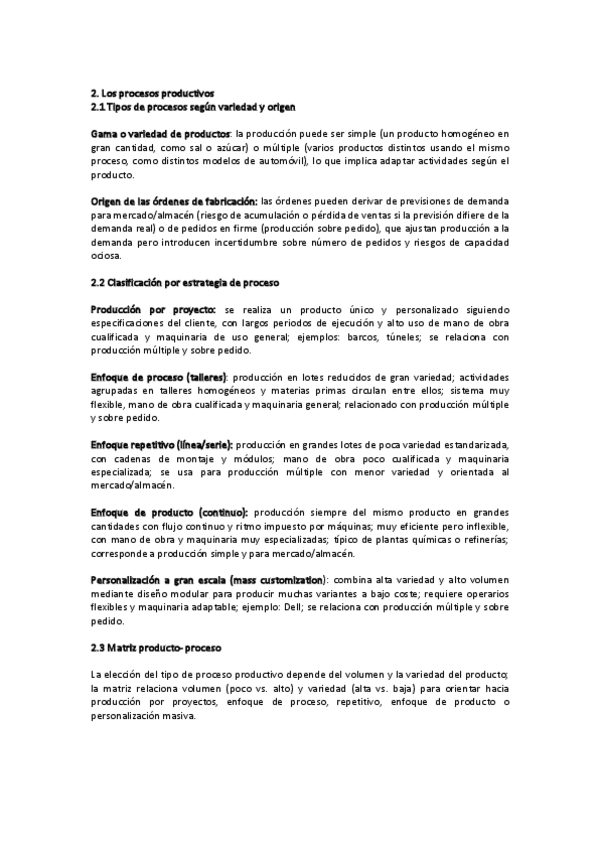 2. Los procesos productivos
2.1 Tipos de procesos según variedad y origen

Gama o variedad de productos: la producción puede ser simple (un producto homogéneo en gran cantidad, como sal o azúcar) o múltiple (varios productos distintos usando el mismo proceso, como distintos modelos de automóvil), lo que implica adaptar actividades según el producto.

Origen de las órdenes de fabricación: las órdenes pueden derivar de previsiones de demanda para mercado/almacén (riesgo de acumulación o pérdida de ventas si la previsión difiere de la demanda real) o de pedidos en firme (producción sobre pedido), que ajustan producción a la demanda pero introducen incertidumbre sobre número de pedidos y riesgos de capacidad ociosa.

2.2 Clasificación por estrategia de proceso

Producción por proyecto: se realiza un producto único y personalizado siguiendo especificaciones del cliente, con largos periodos de ejecución y alto uso de mano de obra cualificada y maquinaria de uso general; ejemplos: barcos, túneles; se relaciona con producción múltiple y sobre pedido.

Enfoque de proceso (talleres): producción en lotes reducidos de gran variedad; actividades agrupadas en talleres homogéneos y materias primas circulan entre ellos; sistema muy flexible, mano de obra cualificada y maquinaria general; relacionado con producción múltiple y sobre pedido.

Enfoque repetitivo (línea/serie): producción en grandes lotes de poca variedad estandarizada, con cadenas de montaje y módulos; mano de obra poco cualificada y maquinaria especializada; se usa para producción múltiple con menor variedad y orientada al mercado/almacén.

Enfoque de producto (continuo): producción siempre del mismo producto en grandes cantidades con flujo continuo y ritmo impuesto por máquinas; muy eficiente pero inflexible, con mano de obra y maquinaria muy especializadas; típico de plantas químicas o refinerías; corresponde a producción simple y para mercado/almacén.

Personalización a gran escala (mass customization): combina alta variedad y alto volumen mediante diseño modular para producir muchas variantes a bajo coste; requiere operarios flexibles y maquinaria adaptable; ejemplo: Dell; se relaciona con producción múltiple y sobre pedido.

2.3 Matriz producto-proceso

La elección del tipo de proceso productivo depende del volumen y la variedad del producto; la matriz relaciona volumen (poco vs. alto) y variedad (alta vs. baja) para orientar hacia producción por proyectos, enfoque de proceso, repetitivo, enfoque de producto o personalización masiva.